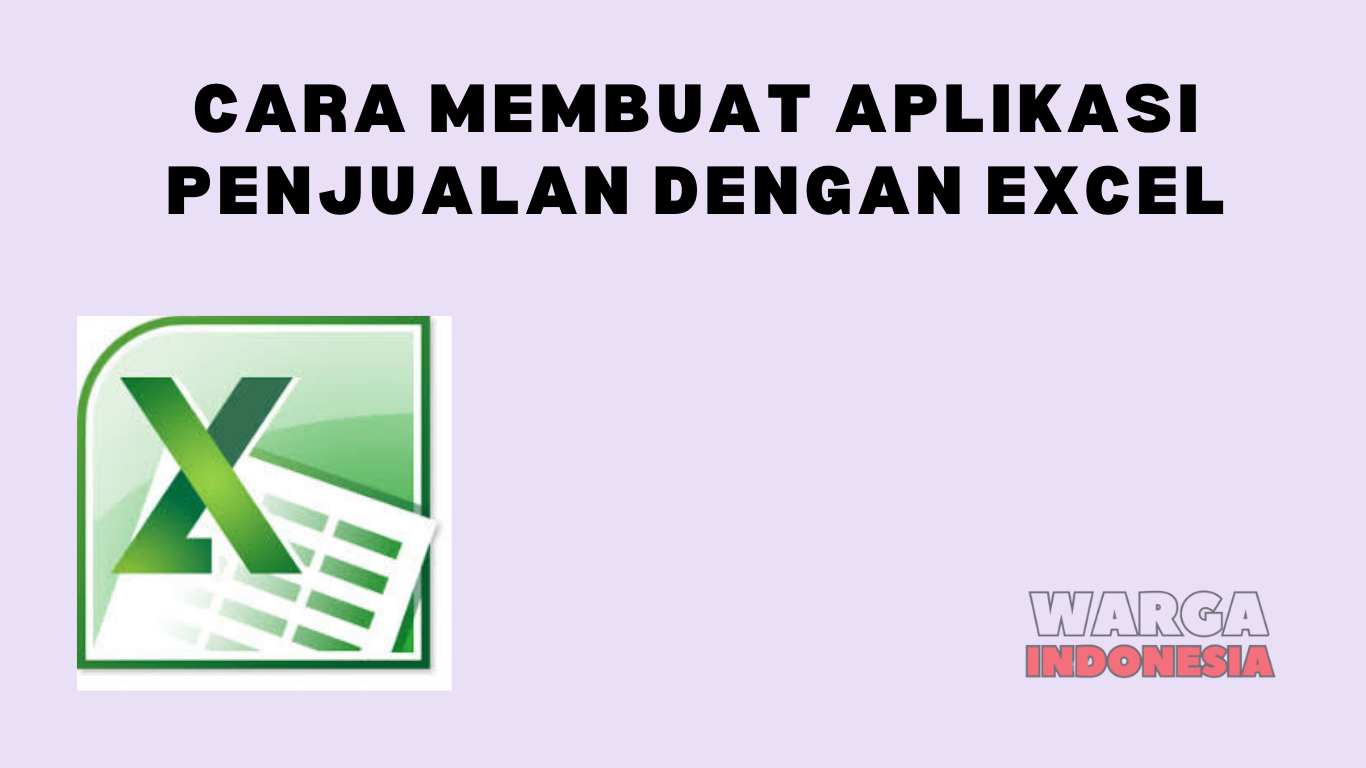 CARA MEMBUAT APLIKASI PENJUALAN DENGAN EXCEL

X

WARGA
INDONESIA